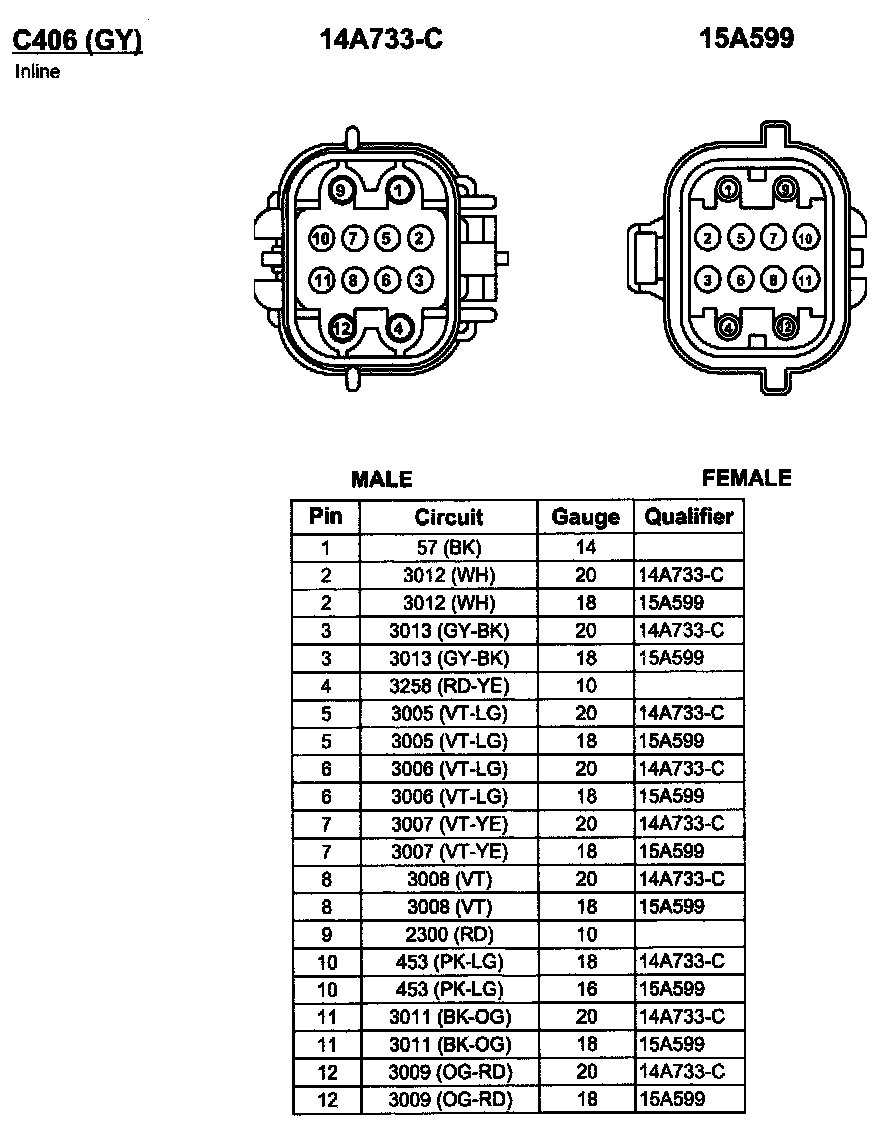 C406 (GY)
Inline

14A733-C

15A599

9 1
10 7 5 2
11 8 6 3
12 4

1 9
2 5 7 10
3 6 8 11
4 12

MALE

FEMALE

| Pin | Circuit | Gauge | Qualifier |
|---|---|---|---|
| 1 | 57 (BK) | 14 | |
| 2 | 3012 (WH) | 20 | 14A733-C |
| 2 | 3012 (WH) | 18 | 15A599 |
| 3 | 3013 (GY-BK) | 20 | 14A733-C |
| 3 | 3013 (GY-BK) | 18 | 15A599 |
| 4 | 3258 (RD-YE) | 10 | |
| 5 | 3005 (VT-LG) | 20 | 14A733-C |
| 5 | 3005 (VT-LG) | 18 | 15A599 |
| 6 | 3006 (VT-LG) | 20 | 14A733-C |
| 6 | 3006 (VT-LG) | 18 | 15A599 |
| 7 | 3007 (VT-YE) | 20 | 14A733-C |
| 7 | 3007 (VT-YE) | 18 | 15A599 |
| 8 | 3008 (VT) | 20 | 14A733-C |
| 8 | 3008 (VT) | 18 | 15A599 |
| 9 | 2300 (RD) | 10 | |
| 10 | 453 (PK-LG) | 18 | 14A733-C |
| 10 | 453 (PK-LG) | 16 | 15A599 |
| 11 | 3011 (BK-OG) | 20 | 14A733-C |
| 11 | 3011 (BK-OG) | 18 | 15A599 |
| 12 | 3009 (OG-RD) | 20 | 14A733-C |
| 12 | 3009 (OG-RD) | 18 | 15A599 |